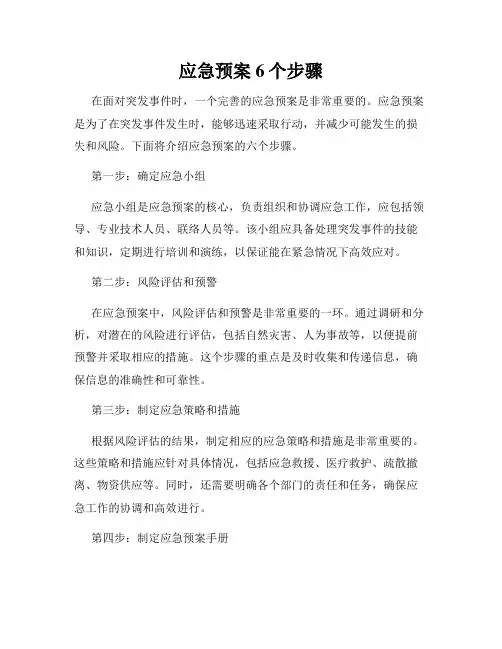 应急预案 6 个步骤

在面对突发事件时，一个完善的应急预案是非常重要的。应急预案是为了在突发事件发生时，能够迅速采取行动，并减少可能发生的损失和风险。下面将介绍应急预案的六个步骤。

第一步：确定应急小组

应急小组是应急预案的核心，负责组织和协调应急工作，应包括领导、专业技术人员、联络人员等。该小组应具备处理突发事件的技能和知识，定期进行培训和演练，以保证能在紧急情况下高效应对。

第二步：风险评估和预警

在应急预案中，风险评估和预警是非常重要的一环。通过调研和分析，对潜在的风险进行评估，包括自然灾害、人为事故等，以便提前预警并采取相应的措施。这个步骤的重点是及时收集和传递信息，确保信息的准确性和可靠性。

第三步：制定应急策略和措施

根据风险评估的结果，制定相应的应急策略和措施是非常重要的。这些策略和措施应针对具体情况，包括应急救援、医疗救护、疏散撤离、物资供应等。同时，还需要明确各个部门的责任和任务，确保应急工作的协调和高效进行。

第四步：制定应急预案手册